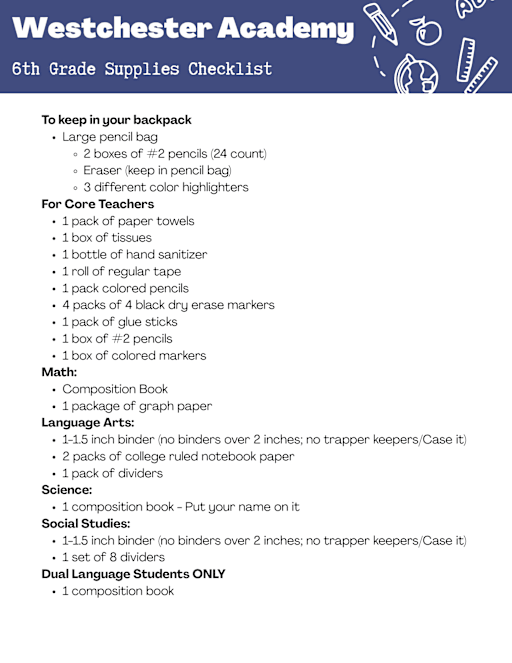 Westchester Academy

6th Grade Supplies Checklist

To keep in your backpack
- Large pencil bag
  - 2 boxes of #2 pencils (24 count)
  - Eraser (keep in pencil bag)
  - 3 different color highlighters

For Core Teachers
- 1 pack of paper towels
- 1 box of tissues
- 1 bottle of hand sanitizer
- 1 roll of regular tape
- 1 pack colored pencils
- 4 packs of 4 black dry erase markers
- 1 pack of glue sticks
- 1 box of #2 pencils
- 1 box of colored markers

Math:
- Composition Book
- 1 package of graph paper

Language Arts:
- 1-1.5 inch binder (no binders over 2 inches; no trapper keepers/Case it)
- 2 packs of college ruled notebook paper
- 1 pack of dividers

Science:
- 1 composition book - Put your name on it

Social Studies:
- 1-1.5 inch binder (no binders over 2 inches; no trapper keepers/Case it)
- 1 set of 8 dividers

Dual Language Students ONLY
- 1 composition book